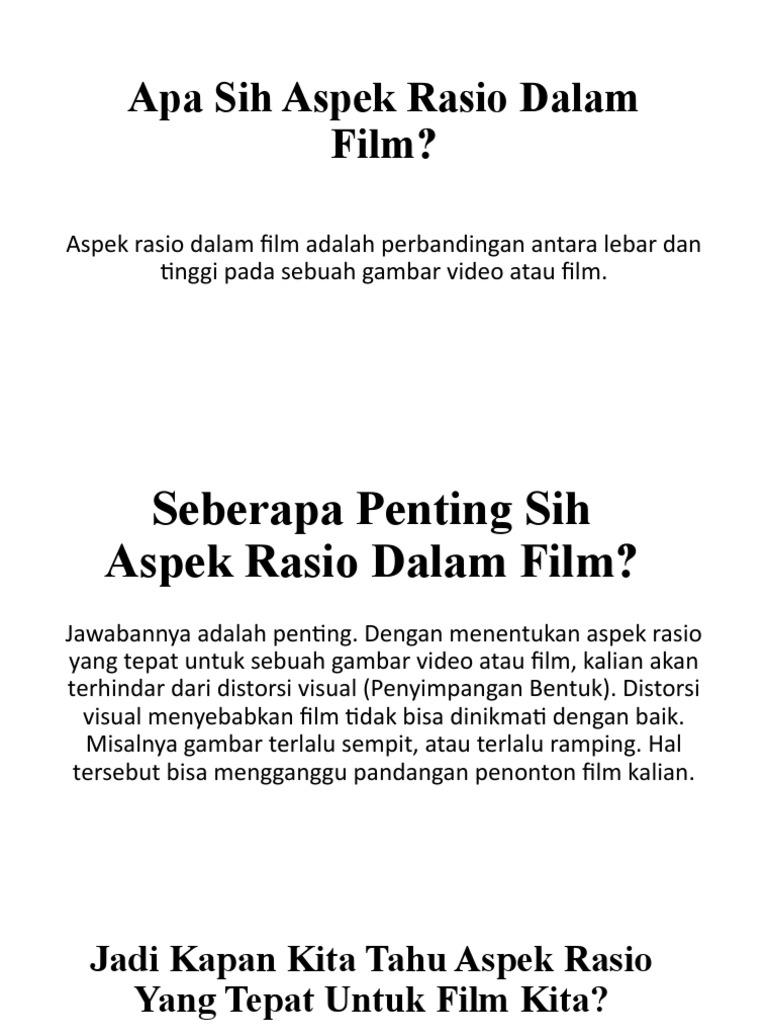 Apa Sih Aspek Rasio Dalam Film?

Aspek rasio dalam film adalah perbandingan antara lebar dan tinggi pada sebuah gambar video atau film.

Seberapa Penting Sih Aspek Rasio Dalam Film?

Jawabannya adalah penting. Dengan menentukan aspek rasio yang tepat untuk sebuah gambar video atau film, kalian akan terhindar dari distorsi visual (Penyimpangan Bentuk). Distorsi visual menyebabkan film tidak bisa dinikmati dengan baik. Misalnya gambar terlalu sempit, atau terlalu ramping. Hal tersebut bisa mengganggu pandangan penonton film kalian.

Jadi Kapan Kita Tahu Aspek Rasio Yang Tepat Untuk Film Kita?